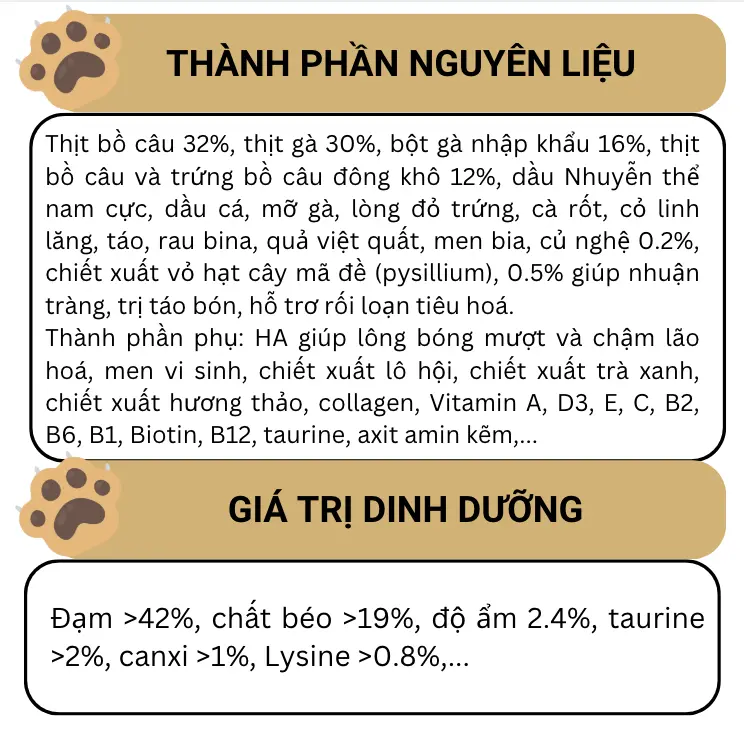 THÀNH PHẦN NGUYÊN LIỆU

Thịt bồ câu 32%, thịt gà 30%, bột gà nhập khẩu 16%, thịt bồ câu và trứng bồ câu đông khô 12%, dầu Nhuyễn thể nam cực, dầu cá, mỡ gà, lòng đỏ trứng, cà rốt, cỏ linh lăng, táo, rau bina, quả việt quất, men bia, củ nghệ 0.2%, chiết xuất vỏ hạt cây mã đề (pysillium), 0.5% giúp nhuận tràng, trị táo bón, hỗ trơ rối loạn tiêu hoá.
Thành phần phụ: HA giúp lông bóng mượt và chậm lão hoá, men vi sinh, chiết xuất lô hội, chiết xuất trà xanh, chiết xuất hương thảo, collagen, Vitamin A, D3, E, C, B2, B6, B1, Biotin, B12, taurine, axit amin kẽm,...

GIÁ TRỊ DINH DƯỠNG

Đạm >42%, chất béo >19%, độ ẩm 2.4%, taurine >2%, canxi >1%, Lysine >0.8%,...